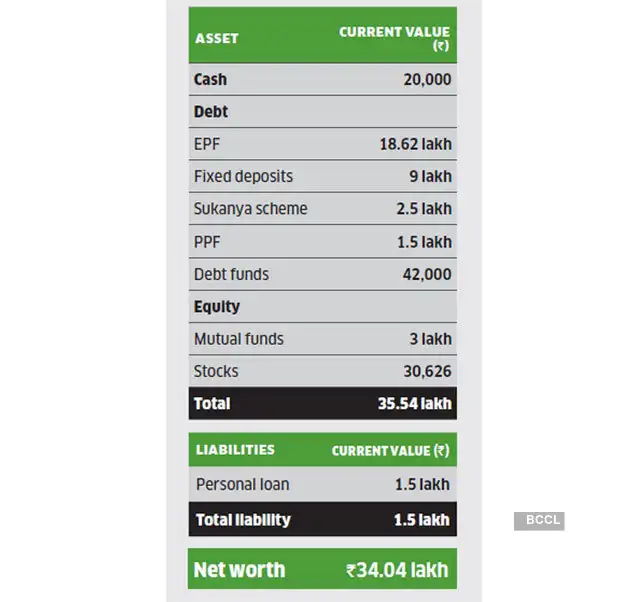 | ASSET | CURRENT VALUE (₹) |
|---|---|
| Cash | 20,000 |
| Debt | |
| EPF | 18.62 lakh |
| Fixed deposits | 9 lakh |
| Sukanya scheme | 2.5 lakh |
| PPF | 1.5 lakh |
| Debt funds | 42,000 |
| Equity | |
| Mutual funds | 3 lakh |
| Stocks | 30,626 |
| Total | 35.54 lakh |

| LIABILITIES | CURRENT VALUE (₹) |
|---|---|
| Personal loan | 1.5 lakh |
| Total liability | 1.5 lakh |

BCCL

Net worth ₹34.04 lakh